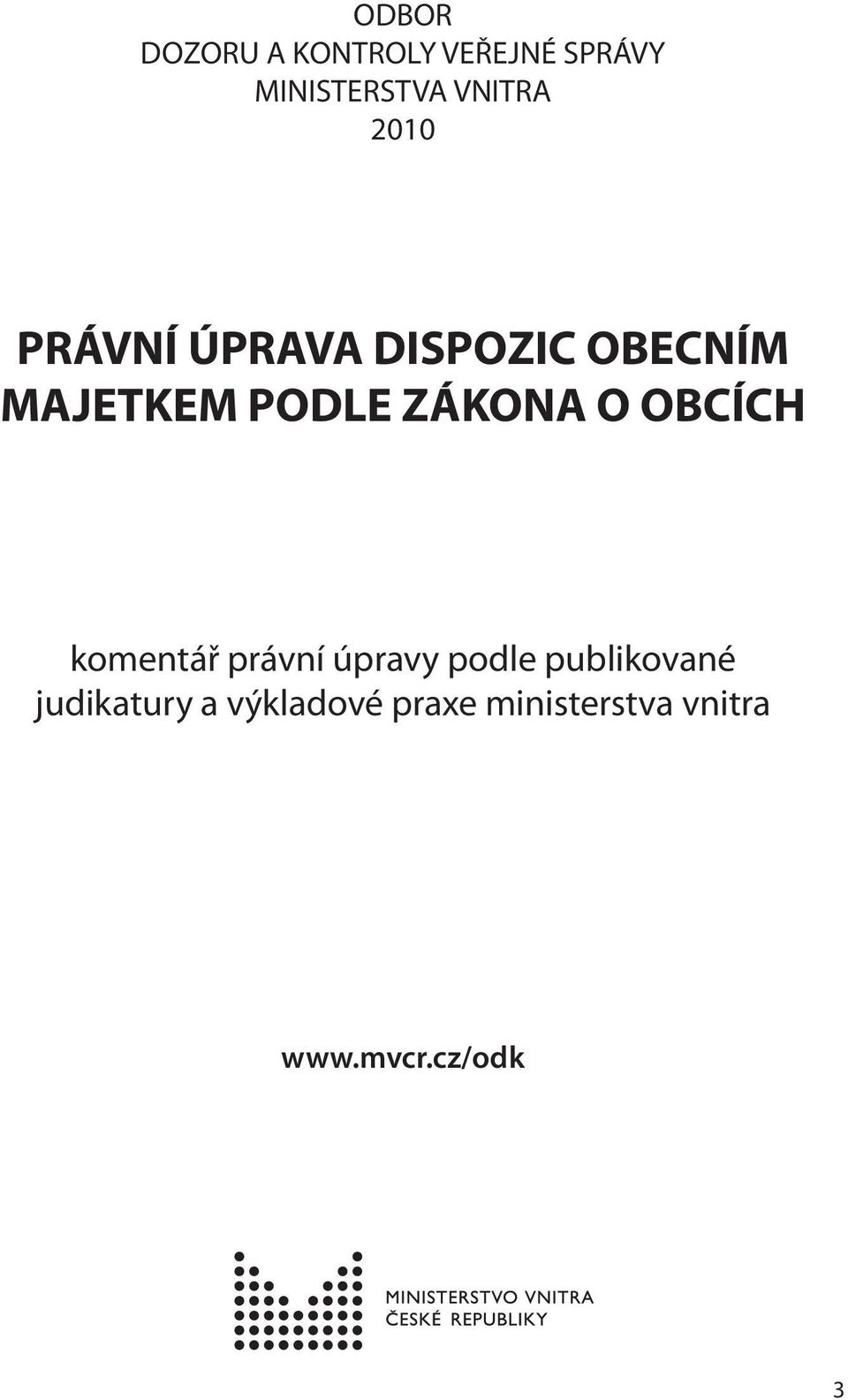 ODBOR
DOZORU A KONTROLY VEŘEJNÉ SPRÁVY
MINISTERSTVA VNITRA
2010

PRÁVNÍ ÚPRAVA DISPOZIC OBECNÍM MAJETKEM PODLE ZÁKONA O OBCÍCH

komentář právní úpravy podle publikované judikatury a výkladové praxe ministerstva vnitra

www.mvcr.cz/odk

MINISTERSTVO VNITRA
ČESKÉ REPUBLIKY

3